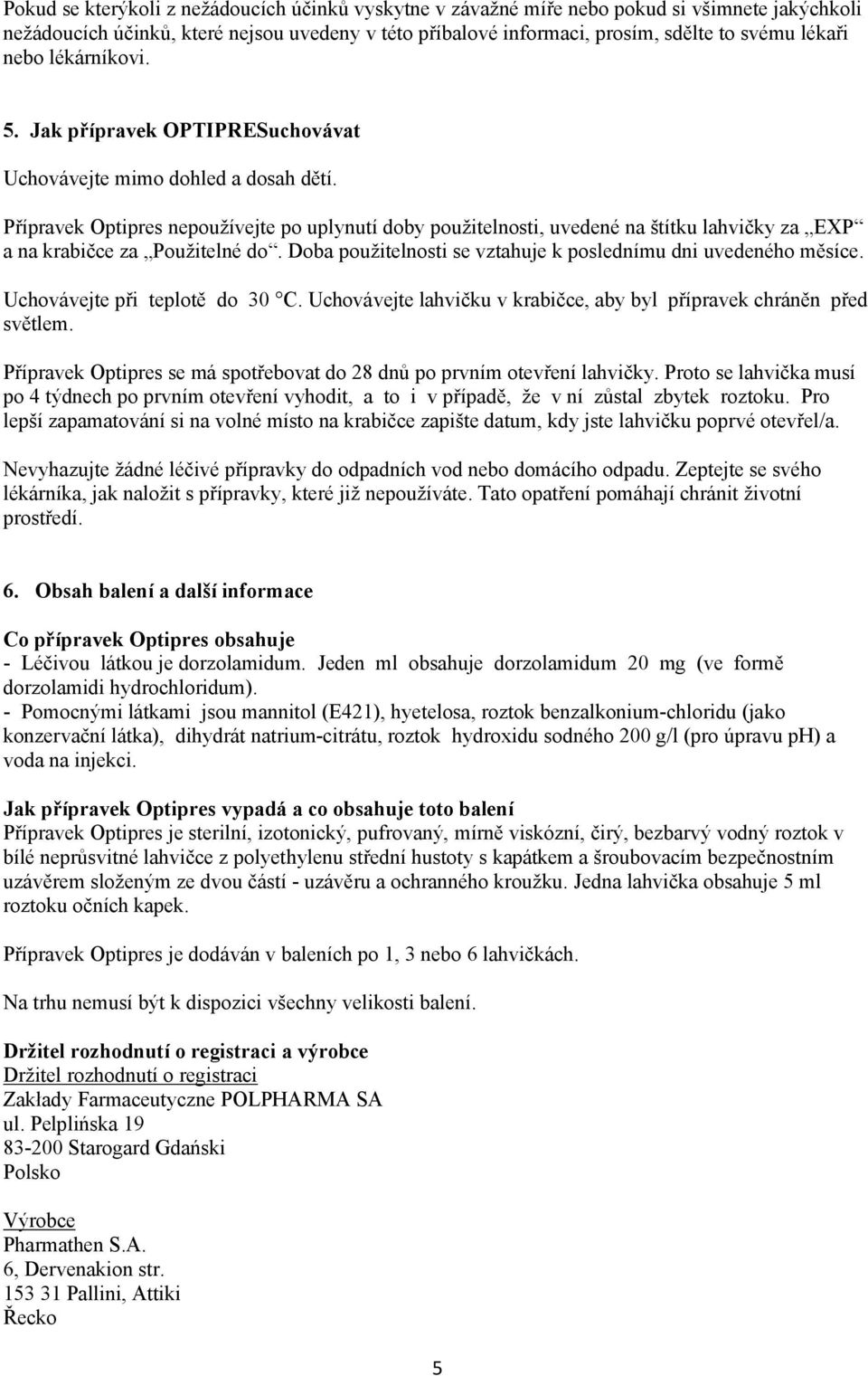 Pokud se kterýkoli z nežádoucích účinků vyskytne v závažné míře nebo pokud si všimnete jakýchkoli nežádoucích účinků, které nejsou uvedeny v této příbalové informaci, prosím, sdělte to svému lékaři nebo lékárníkovi.

5. Jak přípravek OPTIPRESuchovávat

Uchovávejte mimo dohled a dosah dětí.

Přípravek Optipres nepoužívejte po uplynutí doby použitelnosti, uvedené na štítku lahvičky za „EXP“ a na krabičce za „Použitelné do“. Doba použitelnosti se vztahuje k poslednímu dni uvedeného měsíce.

Uchovávejte při teplotě do 30 °C. Uchovávejte lahvičku v krabičce, aby byl přípravek chráněn před světlem.

Přípravek Optipres se má spotřebovat do 28 dnů po prvním otevření lahvičky. Proto se lahvička musí po 4 týdnech po prvním otevření vyhodit, a to i v případě, že v ní zůstal zbytek roztoku. Pro lepší zapamatování si na volné místo na krabičce zapište datum, kdy jste lahvičku poprvé otevřel/a.

Nevyhazujte žádné léčivé přípravky do odpadních vod nebo domácího odpadu. Zeptejte se svého lékárníka, jak naložit s přípravky, které již nepoužíváte. Tato opatření pomáhají chránit životní prostředí.

6. Obsah balení a další informace

Co přípravek Optipres obsahuje
- Léčivou látkou je dorzolamidum. Jeden ml obsahuje dorzolamidum 20 mg (ve formě dorzolamidi hydrochloridum).
- Pomocnými látkami jsou mannitol (E421), hyetelosa, roztok benzalkonium-chloridu (jako konzervační látka), dihydrát natrium-citrátu, roztok hydroxidu sodného 200 g/l (pro úpravu pH) a voda na injekci.

Jak přípravek Optipres vypadá a co obsahuje toto balení
Přípravek Optipres je sterilní, izotonický, pufrovaný, mírně viskózní, čirý, bezbarvý vodný roztok v bílé neprůsvitné lahvičce z polyethylenu střední hustoty s kapátkem a šroubovacím bezpečnostním uzávěrem složeným ze dvou částí - uzávěru a ochranného kroužku. Jedna lahvička obsahuje 5 ml roztoku očních kapek.

Přípravek Optipres je dodáván v baleních po 1, 3 nebo 6 lahvičkách.

Na trhu nemusí být k dispozici všechny velikosti balení.

Držitel rozhodnutí o registraci a výrobce
Držitel rozhodnutí o registraci
Zakłady Farmaceutyczne POLPHARMA SA
ul. Pelplińska 19
83-200 Starogard Gdański
Polsko

Výrobce
Pharmathen S.A.
6, Dervenakion str.
153 31 Pallini, Attiki
Řecko

5